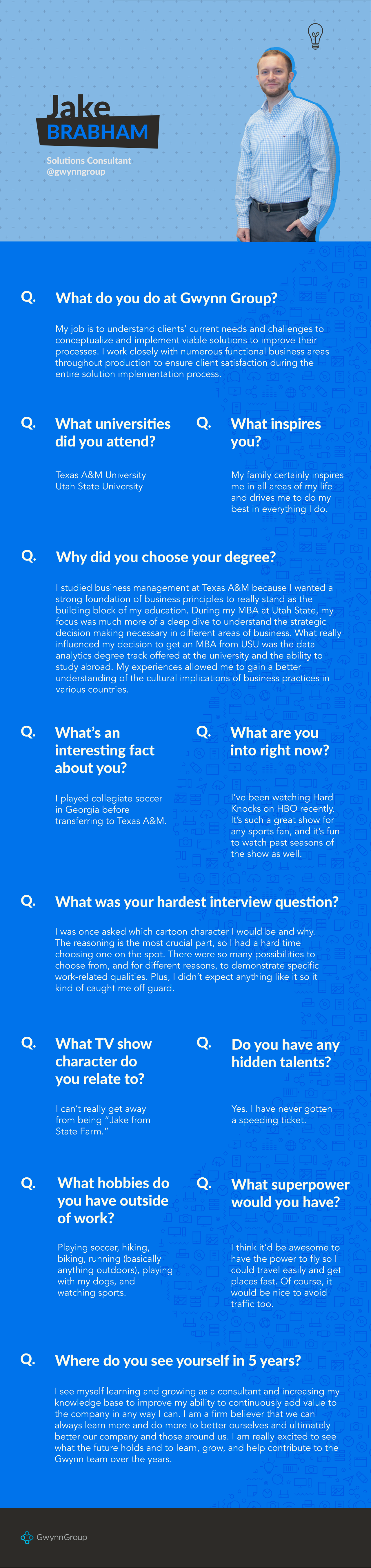 Jake
BRABHAM

Solutions Consultant
@gwynngroup

Q. What do you do at Gwynn Group?

My job is to understand clients' current needs and challenges to conceptualize and implement viable solutions to improve their processes. I work closely with numerous functional business areas throughout production to ensure client satisfaction during the entire solution implementation process.

Q. What universities did you attend?

Texas A&M University
Utah State University

Q. What inspires you?

My family certainly inspires me in all areas of my life and drives me to do my best in everything I do.

Q. Why did you choose your degree?

I studied business management at Texas A&M because I wanted a strong foundation of business principles to really stand as the building block of my education. During my MBA at Utah State, my focus was much more of a deep dive to understand the strategic decision making necessary in different areas of business. What really influenced my decision to get an MBA from USU was the data analytics degree track offered at the university and the ability to study abroad. My experiences allowed me to gain a better understanding of the cultural implications of business practices in various countries.

Q. What's an interesting fact about you?

I played collegiate soccer in Georgia before transferring to Texas A&M.

Q. What are you into right now?

I've been watching Hard Knocks on HBO recently. It's such a great show for any sports fan, and it's fun to watch past seasons of the show as well.

Q. What was your hardest interview question?

I was once asked which cartoon character I would be and why. The reasoning is the most crucial part, so I had a hard time choosing one on the spot. There were so many possibilities to choose from, and for different reasons, to demonstrate specific work-related qualities. Plus, I didn't expect anything like it so it kind of caught me off guard.

Q. What TV show character do you relate to?

I can't really get away from being "Jake from State Farm."

Q. Do you have any hidden talents?

Yes. I have never gotten a speeding ticket.

Q. What hobbies do you have outside of work?

Playing soccer, hiking, biking, running (basically anything outdoors), playing with my dogs, and watching sports.

Q. What superpower would you have?

I think it'd be awesome to have the power to fly so I could travel easily and get places fast. Of course, it would be nice to avoid traffic too.

Q. Where do you see yourself in 5 years?

I see myself learning and growing as a consultant and increasing my knowledge base to improve my ability to continuously add value to the company in any way I can. I am a firm believer that we can always learn more and do more to better ourselves and ultimately better our company and those around us. I am really excited to see what the future holds and to learn, grow, and help contribute to the Gwynn team over the years.

GwynnGroup